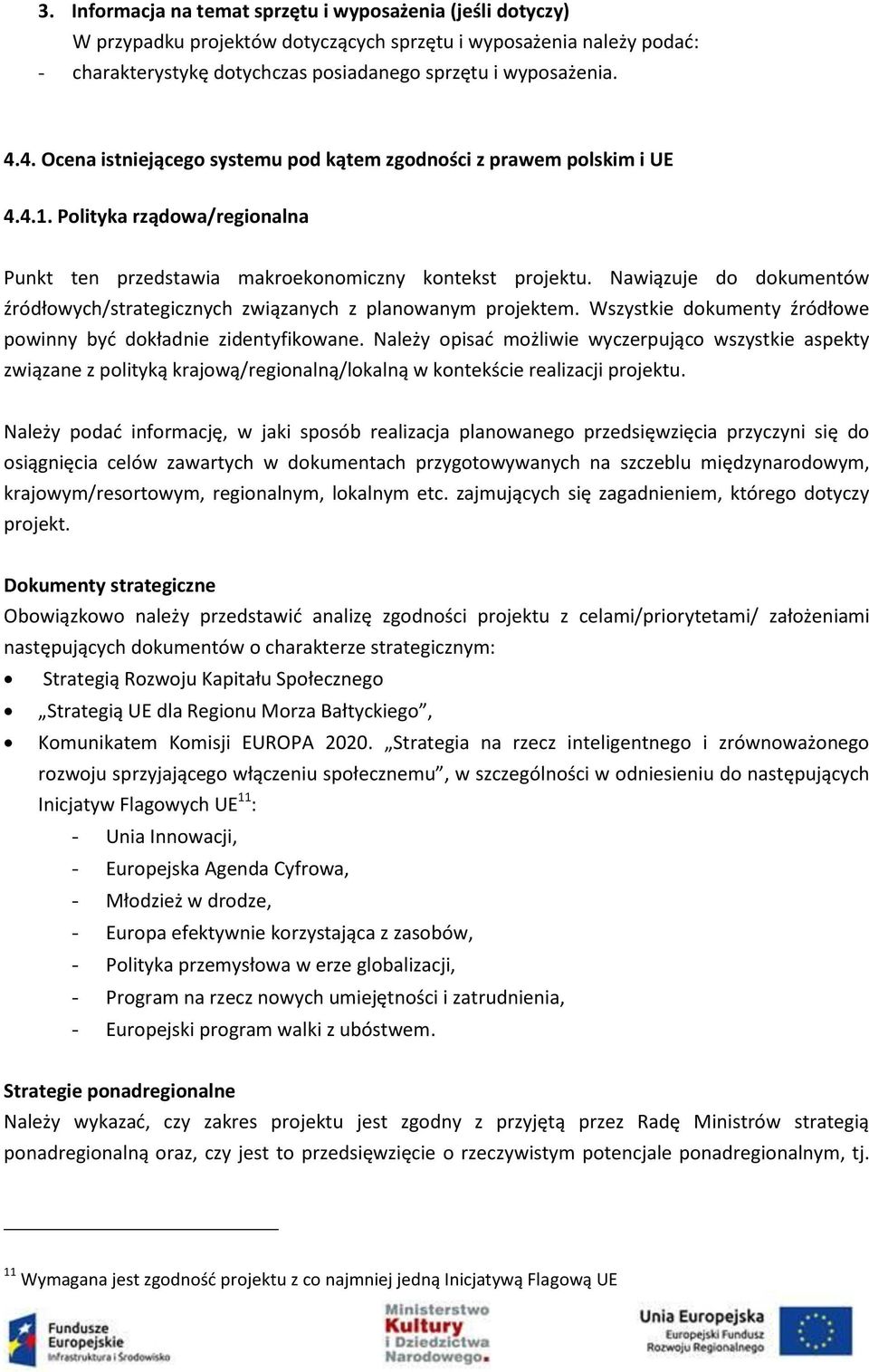 3. Informacja na temat sprzętu i wyposażenia (jeśli dotyczy)
W przypadku projektów dotyczących sprzętu i wyposażenia należy podać:
- charakterystykę dotychczas posiadanego sprzętu i wyposażenia.

4.4. Ocena istniejącego systemu pod kątem zgodności z prawem polskim i UE

4.4.1. Polityka rządowa/regionalna

Punkt ten przedstawia makroekonomiczny kontekst projektu. Nawiązuje do dokumentów źródłowych/strategicznych związanych z planowanym projektem. Wszystkie dokumenty źródłowe powinny być dokładnie zidentyfikowane. Należy opisać możliwie wyczerpująco wszystkie aspekty związane z polityką krajową/regionalną/lokalną w kontekście realizacji projektu.

Należy podać informację, w jaki sposób realizacja planowanego przedsięwzięcia przyczyni się do osiągnięcia celów zawartych w dokumentach przygotowywanych na szczeblu międzynarodowym, krajowym/resortowym, regionalnym, lokalnym etc. zajmujących się zagadnieniem, którego dotyczy projekt.

Dokumenty strategiczne
Obowiązkowo należy przedstawić analizę zgodności projektu z celami/priorytetami/ założeniami następujących dokumentów o charakterze strategicznym:
• Strategią Rozwoju Kapitału Społecznego
• „Strategią UE dla Regionu Morza Bałtyckiego”,
• Komunikatem Komisji EUROPA 2020. „Strategia na rzecz inteligentnego i zrównoważonego rozwoju sprzyjającego włączeniu społecznemu”, w szczególności w odniesieniu do następujących Inicjatyw Flagowych UE$^{11}$:
- Unia Innowacji,
- Europejska Agenda Cyfrowa,
- Młodzież w drodze,
- Europa efektywnie korzystająca z zasobów,
- Polityka przemysłowa w erze globalizacji,
- Program na rzecz nowych umiejętności i zatrudnienia,
- Europejski program walki z ubóstwem.

Strategie ponadregionalne
Należy wykazać, czy zakres projektu jest zgodny z przyjętą przez Radę Ministrów strategią ponadregionalną oraz, czy jest to przedsięwzięcie o rzeczywistym potencjale ponadregionalnym, tj.

$^{11}$ Wymagana jest zgodność projektu z co najmniej jedną Inicjatywą Flagową UE

Fundusze Europejskie Infrastruktura i Środowisko
Ministerstwo Kultury i Dziedzictwa Narodowego.
Unia Europejska Europejski Fundusz Rozwoju Regionalnego